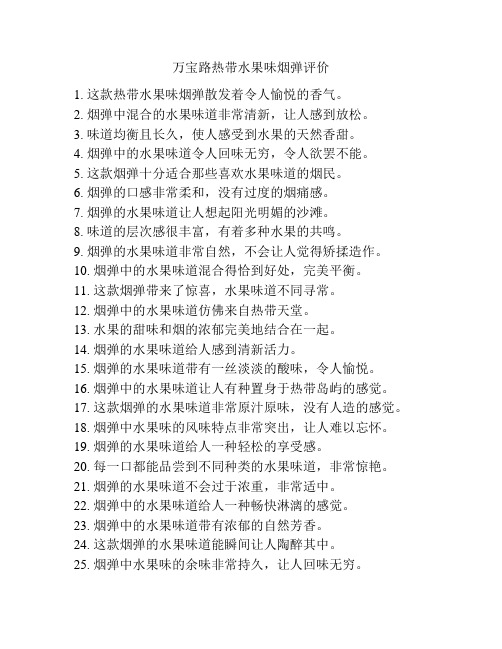 万宝路热带水果味烟弹评价

1. 这款热带水果味烟弹散发着令人愉悦的香气。
2. 烟弹中混合的水果味道非常清新，让人感到放松。
3. 味道均衡且长久，使人感受到水果的天然香甜。
4. 烟弹中的水果味道令人回味无穷，令人欲罢不能。
5. 这款烟弹十分适合那些喜欢水果味道的烟民。
6. 烟弹的口感非常柔和，没有过度的烟痛感。
7. 烟弹的水果味道让人想起阳光明媚的沙滩。
8. 味道的层次感很丰富，有着多种水果的共鸣。
9. 烟弹的水果味道非常自然，不会让人觉得矫揉造作。
10. 烟弹中的水果味道混合得恰到好处，完美平衡。
11. 这款烟弹带来了惊喜，水果味道不同寻常。
12. 烟弹中的水果味道仿佛来自热带天堂。
13. 水果的甜味和烟的浓郁完美地结合在一起。
14. 烟弹的水果味道给人感到清新活力。
15. 烟弹的水果味道带有一丝淡淡的酸味，令人愉悦。
16. 烟弹中的水果味道让人有种置身于热带岛屿的感觉。
17. 这款烟弹的水果味道非常原汁原味，没有人造的感觉。
18. 烟弹中水果味的风味特点非常突出，让人难以忘怀。
19. 烟弹的水果味道给人一种轻松的享受感。
20. 每一口都能品尝到不同种类的水果味道，非常惊艳。
21. 烟弹的水果味道不会过于浓重，非常适中。
22. 烟弹中的水果味道给人一种畅快淋漓的感觉。
23. 烟弹中的水果味道带有浓郁的自然芳香。
24. 这款烟弹的水果味道能瞬间让人陶醉其中。
25. 烟弹中水果味的余味非常持久，让人回味无穷。